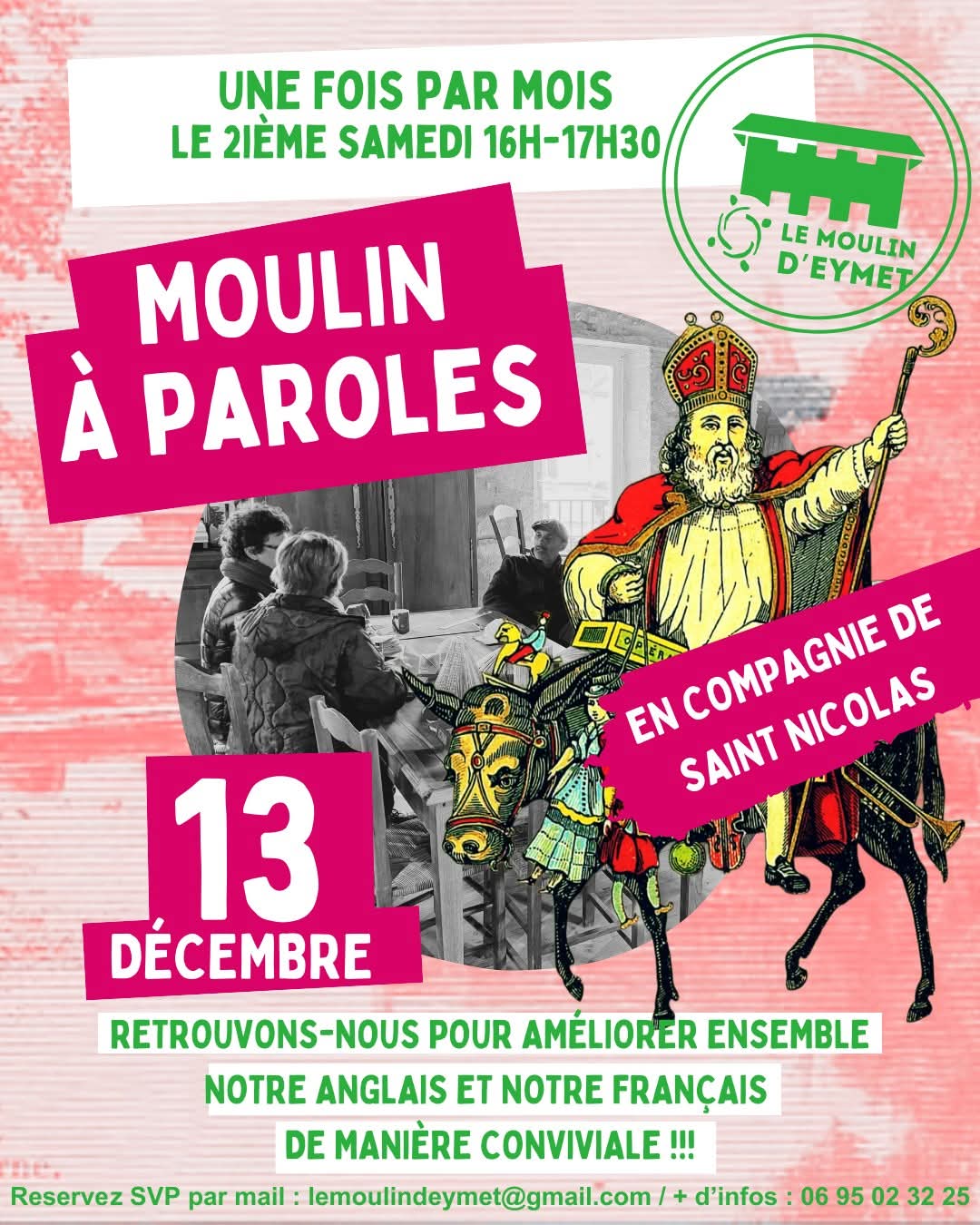 UNE FOIS PAR MOIS
LE 2IÈME SAMEDI 16H-17H30

LE MOULIN
D'EYMET

MOULIN
À PAROLES

EN COMPAGNIE DE
SAINT NICOLAS

13
DÉCEMBRE

RETROUVONS-NOUS POUR AMÉLIORER ENSEMBLE
NOTRE ANGLAIS ET NOTRE FRANÇAIS
DE MANIÈRE CONVIVIALE !!!

Reservez SVP par mail : lemoulindeymet@gmail.com / + d'infos : 06 95 02 32 25